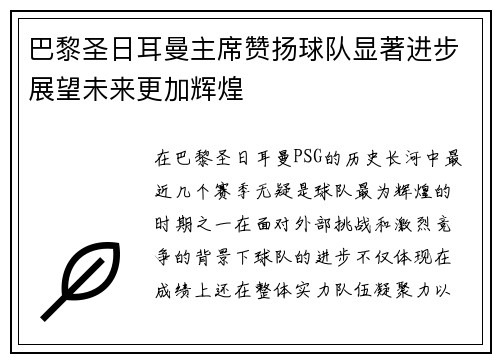 巴黎圣日耳曼主席赞扬球队显著进步展望未来更加辉煌

在巴黎圣日耳曼PSG的历史长河中最近几个赛季无疑是球队最为辉煌的时期之一在面对外部挑战和激烈竞争的背景下球队的进步不仅体现在成绩上还在整体实力队伍凝聚力以